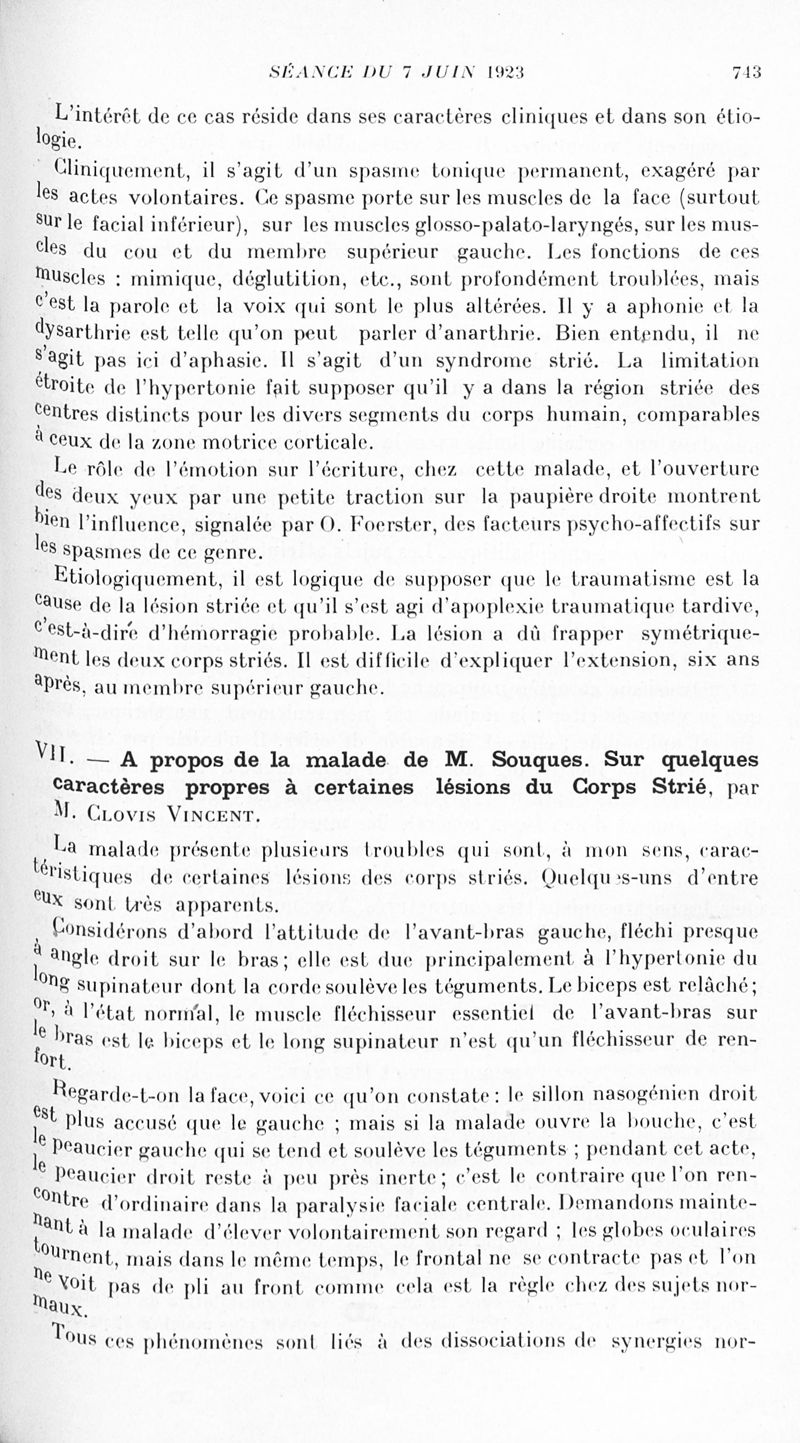 SÉANCE DU 7 JUIN 1923 743

L'intérêt de ce cas réside dans ses caractères cliniques et dans son étiologie.

Cliniquement, il s'agit d'un spasme tonique permanent, exagéré par les actes volontaires. Ce spasme porte sur les muscles de la face (surtout sur le facial inférieur), sur les muscles glosso-palato-laryngés, sur les muscles du cou et du membre supérieur gauche. Les fonctions de ces muscles : mimique, déglutition, etc., sont profondément troublées, mais c'est la parole et la voix qui sont le plus altérées. Il y a aphonie et la dysarthrie est telle qu'on peut parler d'anarthrie. Bien entendu, il ne s'agit pas ici d'aphasie. Il s'agit d'un syndrome strié. La limitation étroite de l'hypertonie fait supposer qu'il y a dans la région striée des centres distincts pour les divers segments du corps humain, comparables à ceux de la zone motrice corticale.

Le rôle de l'émotion sur l'écriture, chez cette malade, et l'ouverture des deux yeux par une petite traction sur la paupière droite montrent bien l'influence, signalée par O. Foerster, des facteurs psycho-affectifs sur les spasmes de ce genre.

Etiologiquement, il est logique de supposer que le traumatisme est la cause de la lésion striée et qu'il s'est agi d'apoplexie traumatique tardive, c'est-à-dire d'hémorragie probable. La lésion a dû frapper symétriquement les deux corps striés. Il est difficile d'expliquer l'extension, six ans après, au membre supérieur gauche.

VII. — A propos de la malade de M. Souques. Sur quelques caractères propres à certaines lésions du Corps Strié, par M. Clovis Vincent.

La malade présente plusieurs troubles qui sont, à mon sens, caractéristiques de certaines lésions des corps striés. Quelques-uns d'entre eux sont très apparents.

Considérons d'abord l'attitude de l'avant-bras gauche, fléchi presque à angle droit sur le bras; elle est due principalement à l'hypertonie du long supinateur dont la corde soulève les téguments. Le biceps est relâché; or, à l'état normal, le muscle fléchisseur essentiel de l'avant-bras sur le bras est le biceps et le long supinateur n'est qu'un fléchisseur de renfort.

Regarde-t-on la face, voici ce qu'on constate : le sillon nasogénien droit est plus accusé que le gauche ; mais si la malade ouvre la bouche, c'est le peaucier gauche qui se tend et soulève les téguments ; pendant cet acte, le peaucier droit reste à peu près inerte; c'est le contraire que l'on rencontre d'ordinaire dans la paralysie faciale centrale. Demandons maintenant à la malade d'élever volontairement son regard ; les globes oculaires tournent, mais dans le même temps, le frontal ne se contracte pas et l'on ne voit pas de pli au front comme cela est la règle chez des sujets normaux.

Tous ces phénomènes sont liés à des dissociations de synergies nor-